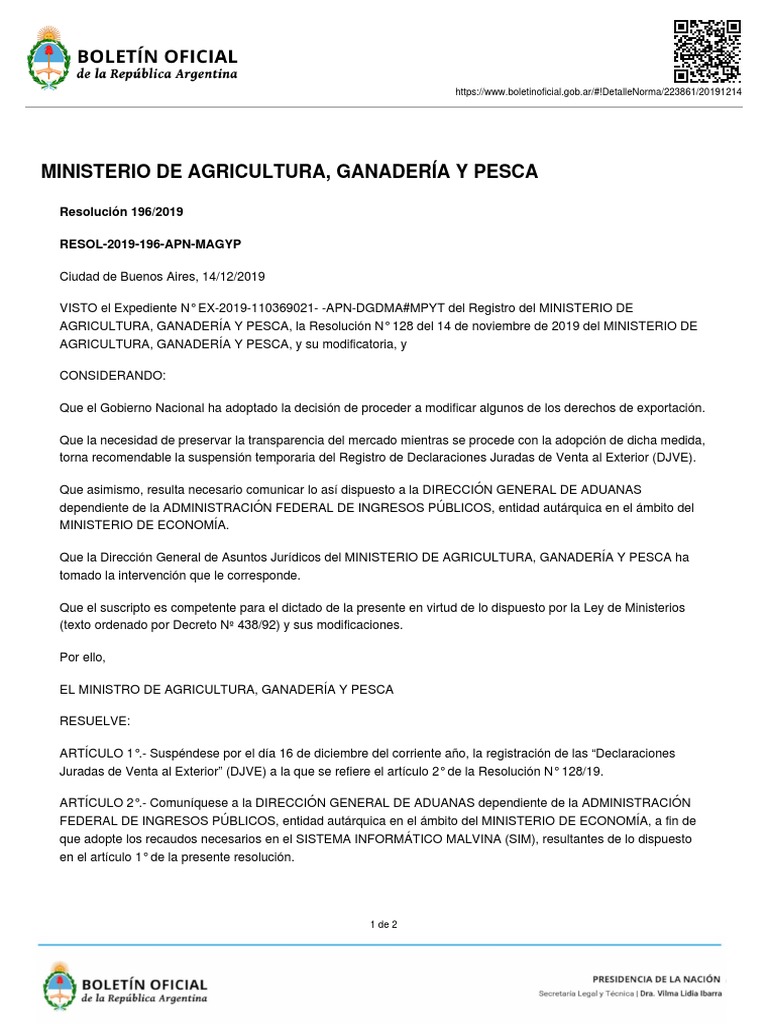 BOLETÍN OFICIAL
de la República Argentina

https://www.boletinoficial.gob.ar/#!DetalleNorma/223861/20191214

MINISTERIO DE AGRICULTURA, GANADERÍA Y PESCA

Resolución 196/2019

RESOL-2019-196-APN-MAGYP

Ciudad de Buenos Aires, 14/12/2019

VISTO el Expediente N° EX-2019-110369021- -APN-DGDMA#MPYT del Registro del MINISTERIO DE AGRICULTURA, GANADERÍA Y PESCA, la Resolución N° 128 del 14 de noviembre de 2019 del MINISTERIO DE AGRICULTURA, GANADERÍA Y PESCA, y su modificatoria, y

CONSIDERANDO:

Que el Gobierno Nacional ha adoptado la decisión de proceder a modificar algunos de los derechos de exportación.

Que la necesidad de preservar la transparencia del mercado mientras se procede con la adopción de dicha medida, torna recomendable la suspensión temporaria del Registro de Declaraciones Juradas de Venta al Exterior (DJVE).

Que asimismo, resulta necesario comunicar lo así dispuesto a la DIRECCIÓN GENERAL DE ADUANAS dependiente de la ADMINISTRACIÓN FEDERAL DE INGRESOS PÚBLICOS, entidad autárquica en el ámbito del MINISTERIO DE ECONOMÍA.

Que la Dirección General de Asuntos Jurídicos del MINISTERIO DE AGRICULTURA, GANADERÍA Y PESCA ha tomado la intervención que le corresponde.

Que el suscripto es competente para el dictado de la presente en virtud de lo dispuesto por la Ley de Ministerios (texto ordenado por Decreto Nº 438/92) y sus modificaciones.

Por ello,

EL MINISTRO DE AGRICULTURA, GANADERÍA Y PESCA

RESUELVE:

ARTÍCULO 1°.- Suspéndese por el día 16 de diciembre del corriente año, la registración de las “Declaraciones Juradas de Venta al Exterior” (DJVE) a la que se refiere el artículo 2° de la Resolución N° 128/19.

ARTÍCULO 2°.- Comuníquese a la DIRECCIÓN GENERAL DE ADUANAS dependiente de la ADMINISTRACIÓN FEDERAL DE INGRESOS PÚBLICOS, entidad autárquica en el ámbito del MINISTERIO DE ECONOMÍA, a fin de que adopte los recaudos necesarios en el SISTEMA INFORMÁTICO MALVINA (SIM), resultantes de lo dispuesto en el artículo 1° de la presente resolución.

1 de 2

BOLETÍN OFICIAL
de la República Argentina

PRESIDENCIA DE LA NACIÓN
Secretaría Legal y Técnica | Dra. Vilma Lidia Ibarra